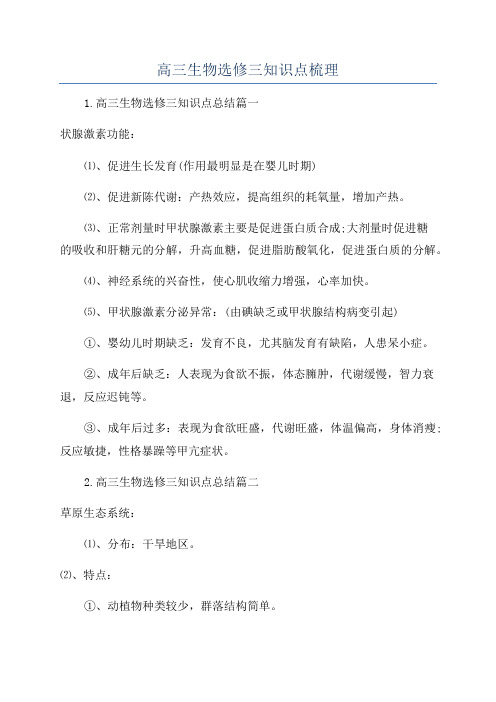 高三生物选修三知识点梳理

1.高三生物选修三知识点总结篇一

状腺激素功能：

⑴、促进生长发育(作用最明显是在婴儿时期)

⑵、促进新陈代谢：产热效应，提高组织的耗氧量，增加产热。

⑶、正常剂量时甲状腺激素主要是促进蛋白质合成;大剂量时促进糖的吸收和肝糖元的分解，升高血糖，促进脂肪酸氧化，促进蛋白质的分解。

⑷、神经系统的兴奋性，使心肌收缩力增强，心率加快。

⑸、甲状腺激素分泌异常：(由碘缺乏或甲状腺结构病变引起)

①、婴幼儿时期缺乏：发育不良，尤其脑发育有缺陷，人患呆小症。

②、成年后缺乏：人表现为食欲不振，体态臃肿，代谢缓慢，智力衰退，反应迟钝等。

③、成年后过多：表现为食欲旺盛，代谢旺盛，体温偏高，身体消瘦;反应敏捷，性格暴躁等甲亢症状。

2.高三生物选修三知识点总结篇二

草原生态系统：

⑴、分布：干旱地区。

⑵、特点：

①、动植物种类较少，群落结构简单。